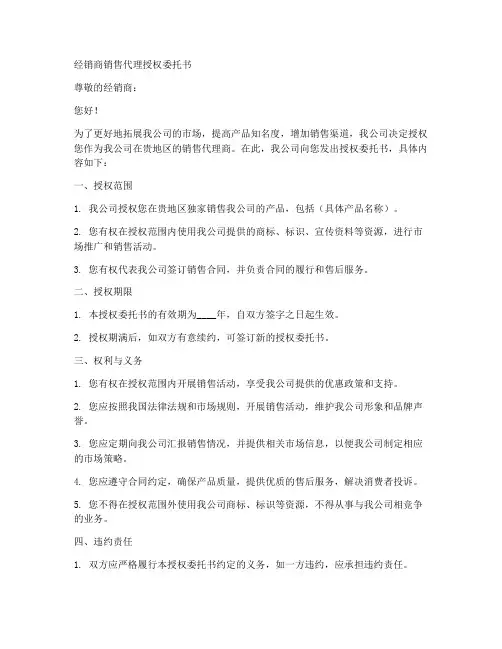 经销商销售代理授权委托书

尊敬的经销商：

您好！

为了更好地拓展我公司的市场，提高产品知名度，增加销售渠道，我公司决定授权您作为我公司在贵地区的销售代理商。在此，我公司向您发出授权委托书，具体内容如下：

一、授权范围

1. 我公司授权您在贵地区独家销售我公司的产品，包括（具体产品名称）。

2. 您有权在授权范围内使用我公司提供的商标、标识、宣传资料等资源，进行市场推广和销售活动。

3. 您有权代表我公司签订销售合同，并负责合同的履行和售后服务。

二、授权期限

1. 本授权委托书的有效期为____年，自双方签字之日起生效。

2. 授权期满后，如双方有意续约，可签订新的授权委托书。

三、权利与义务

1. 您有权在授权范围内开展销售活动，享受我公司提供的优惠政策和支持。

2. 您应按照我国法律法规和市场规则，开展销售活动，维护我公司形象和品牌声誉。

3. 您应定期向我公司汇报销售情况，并提供相关市场信息，以便我公司制定相应的市场策略。

4. 您应遵守合同约定，确保产品质量，提供优质的售后服务，解决消费者投诉。

5. 您不得在授权范围外使用我公司商标、标识等资源，不得从事与我公司相竞争的业务。

四、违约责任

1. 双方应严格履行本授权委托书约定的义务，如一方违约，应承担违约责任。